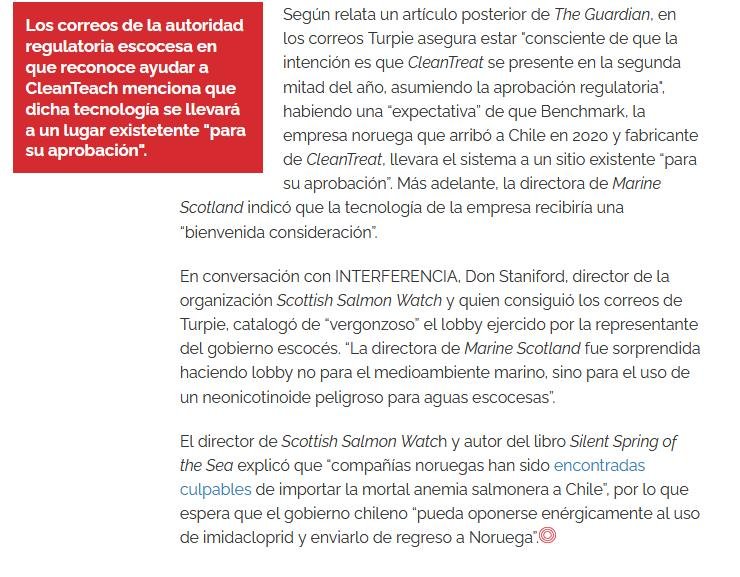 Los correos de la autoridad regulatoria escocesa en que reconoce ayudar a CleanTeach menciona que dicha tecnología se llevará a un lugar existetente "para su aprobación".

Según relata un artículo posterior de The Guardian, en los correos Turpie asegura estar "consciente de que la intención es que CleanTreat se presente en la segunda mitad del año, asumiendo la aprobación regulatoria", habiendo una "expectativa" de que Benchmark, la empresa noruega que arribó a Chile en 2020 y fabricante de CleanTreat, llevara el sistema a un sitio existente "para su aprobación". Más adelante, la directora de Marine Scotland indicó que la tecnología de la empresa recibiría una "bienvenida consideración".

En conversación con INTERFERENCIA, Don Staniford, director de la organización Scottish Salmon Watch y quien consiguió los correos de Turpie, catalogó de "vergonzoso" el lobby ejercido por la representante del gobierno escocés. "La directora de Marine Scotland fue sorprendida haciendo lobby no para el medioambiente marino, sino para el uso de un neonicotinoide peligroso para aguas escocesas".

El director de Scottish Salmon Watch y autor del libro Silent Spring of the Sea explicó que "compañías noruegas han sido encontradas culpables de importar la mortal anemia salmonera a Chile", por lo que espera que el gobierno chileno "pueda oponerse enérgicamente al uso de imidacloprid y enviarlo de regreso a Noruega".